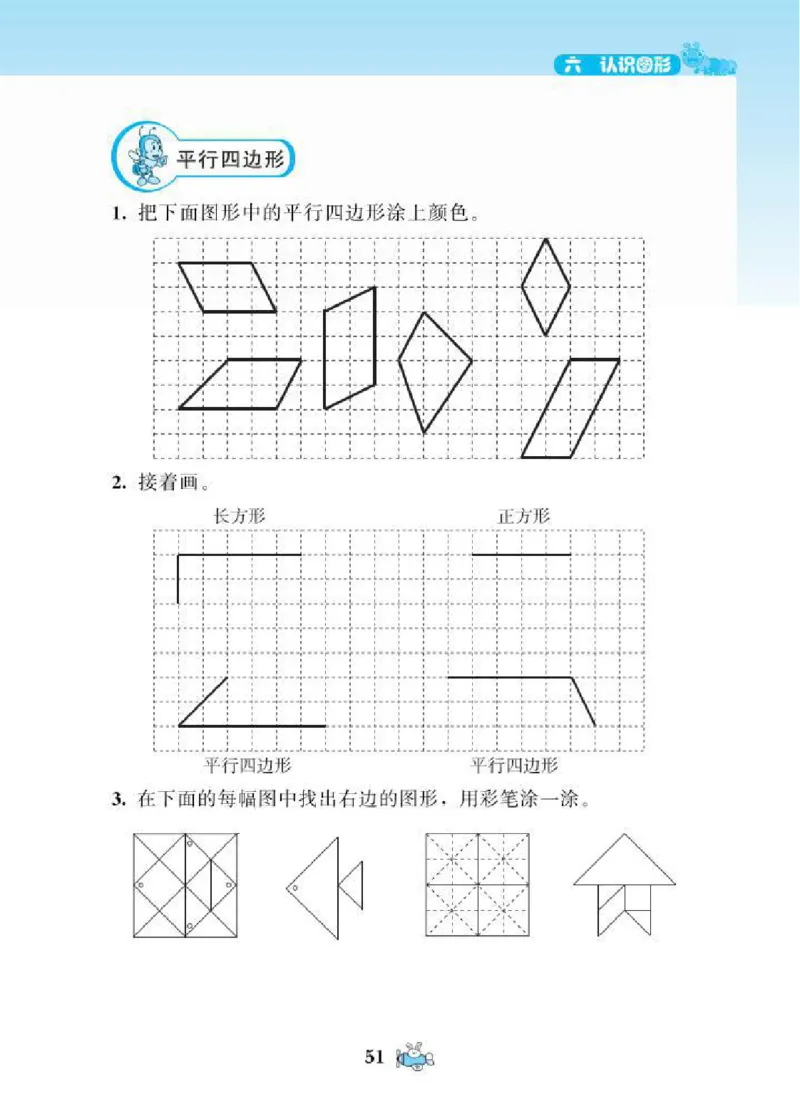 六 认识图形

平行四边形

1. 把下面图形中的平行四边形涂上颜色。

2. 接着画。

长方形

正方形

平行四边形

平行四边形

3. 在下面的每幅图中找出右边的图形，用彩笔涂一涂。

51